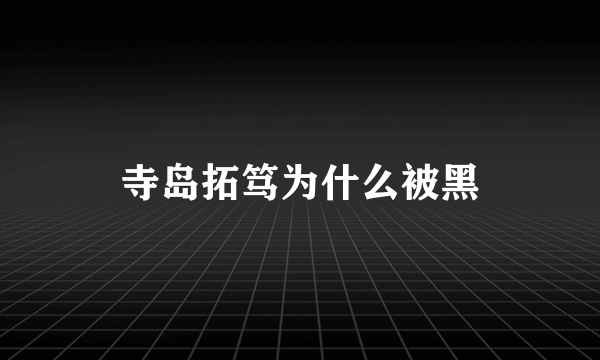 寺岛拓笃为什么被黑